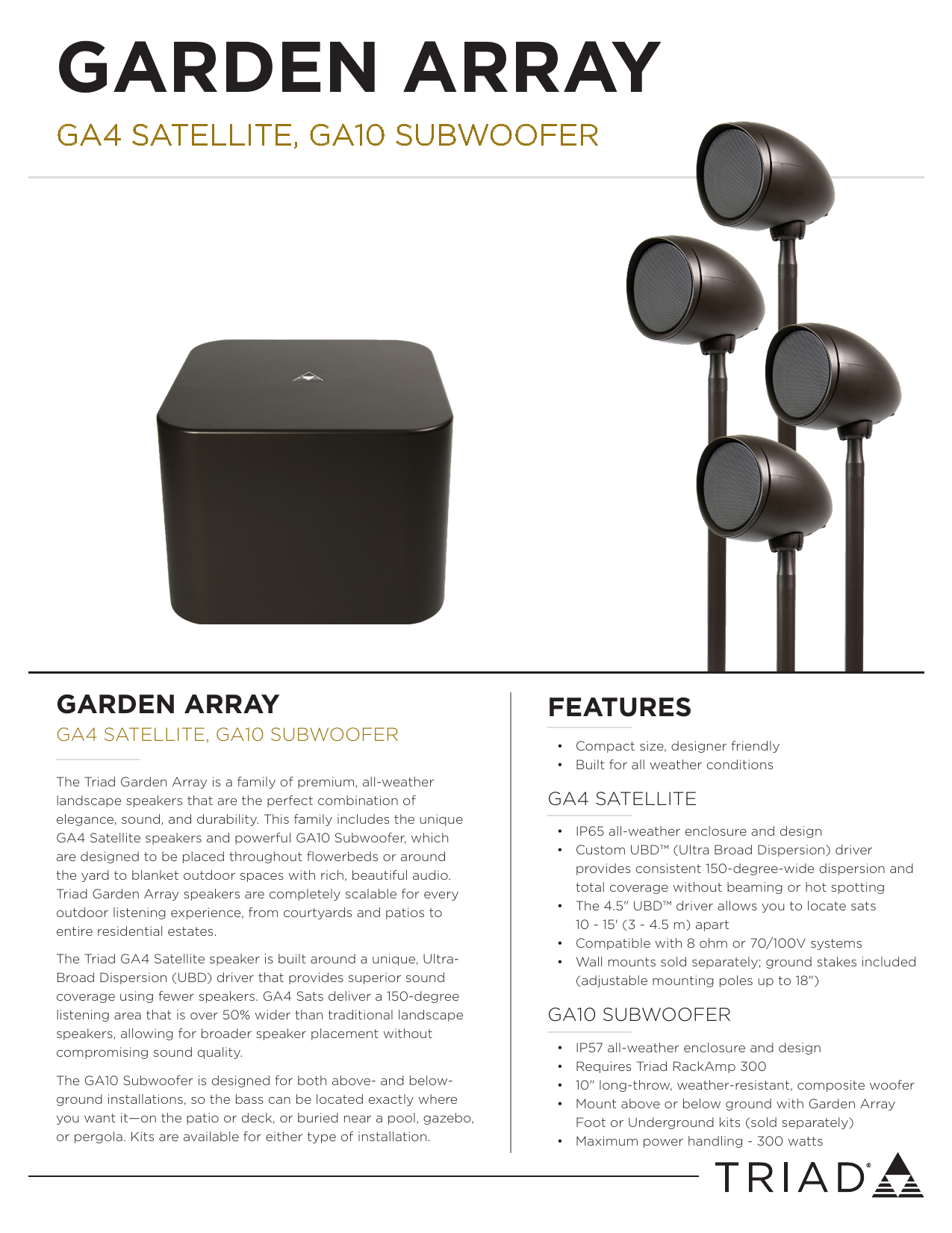 GARDEN ARRAY

GA4 SATELLITE, GA10 SUBWOOFER

GARDEN ARRAY

GA4 SATELLITE, GA10 SUBWOOFER

The Triad Garden Array is a family of premium, all-weather landscape speakers that are the perfect combination of elegance, sound, and durability. This family includes the unique GA4 Satellite speakers and powerful GA10 Subwoofer, which are designed to be placed throughout flowerbeds or around the yard to blanket outdoor spaces with rich, beautiful audio. Triad Garden Array speakers are completely scalable for every outdoor listening experience, from courtyards and patios to entire residential estates.

The Triad GA4 Satellite speaker is built around a unique, Ultra-Broad Dispersion (UBD) driver that provides superior sound coverage using fewer speakers. GA4 Sats deliver a 150-degree listening area that is over 50% wider than traditional landscape speakers, allowing for broader speaker placement without compromising sound quality.

The GA10 Subwoofer is designed for both above- and below-ground installations, so the bass can be located exactly where you want it—on the patio or deck, or buried near a pool, gazebo, or pergola. Kits are available for either type of installation.

FEATURES

• Compact size, designer friendly
• Built for all weather conditions

GA4 SATELLITE

• IP65 all-weather enclosure and design
• Custom UBD™ (Ultra Broad Dispersion) driver provides consistent 150-degree-wide dispersion and total coverage without beaming or hot spotting
• The 4.5" UBD™ driver allows you to locate sats 10 - 15' (3 - 4.5 m) apart
• Compatible with 8 ohm or 70/100V systems
• Wall mounts sold separately; ground stakes included (adjustable mounting poles up to 18")

GA10 SUBWOOFER

• IP57 all-weather enclosure and design
• Requires Triad RackAmp 300
• 10" long-throw, weather-resistant, composite woofer
• Mount above or below ground with Garden Array Foot or Underground kits (sold separately)
• Maximum power handling - 300 watts

TRIAD®